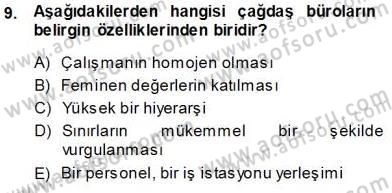 9. Aşağıdakilerden hangisi çağdaş büroların belirgin özelliklerinden biridir?

A) Çalışmanın homojen olması
B) Feminen değerlerin katılması
C) Yüksek bir hiyerarşi
D) Sınırların mükemmel bir şekilde vurgulanması
E) Bir personel, bir iş istasyonu yerleşimi

www.aofsoru.com